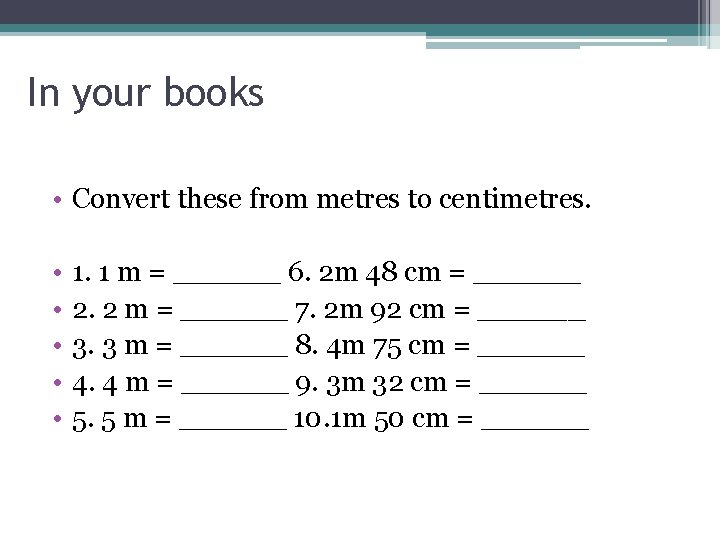 In your books

• Convert these from metres to centimetres.

• 1. 1 m = _______ 6. 2m 48 cm = _______
• 2. 2 m = _______ 7. 2m 92 cm = _______
• 3. 3 m = _______ 8. 4m 75 cm = _______
• 4. 4 m = _______ 9. 3m 32 cm = _______
• 5. 5 m = _______ 10.1m 50 cm = _______